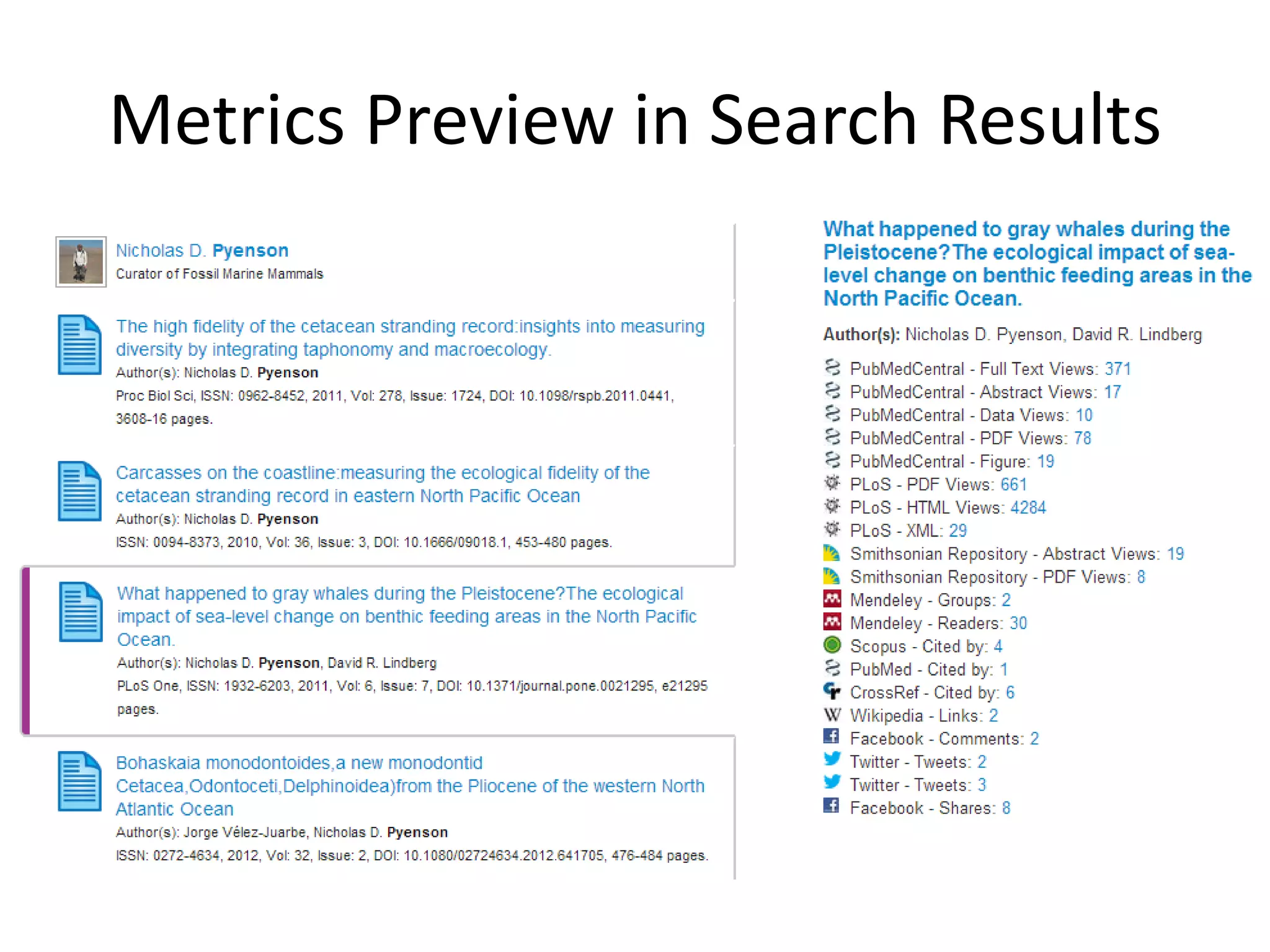 Metrics Preview in Search Results

Nicholas D. Pyenson
Curator of Fossil Marine Mammals

The high fidelity of the cetacean stranding record:insights into measuring diversity by integrating taphonomy and macroecology.
Author(s): Nicholas D. Pyenson
Proc Biol Sci, ISSN: 0962-8452, 2011, Vol: 278, Issue: 1724, DOI: 10.1098/rspb.2011.0441, 3608-16 pages.

Carcasses on the coastline:measuring the ecological fidelity of the cetacean stranding record in eastern North Pacific Ocean
Author(s): Nicholas D. Pyenson
ISSN: 0094-8373, 2010, Vol: 36, Issue: 3, DOI: 10.1666/09018.1, 453-480 pages.

What happened to gray whales during the Pleistocene?The ecological impact of sea-level change on benthic feeding areas in the North Pacific Ocean.
Author(s): Nicholas D. Pyenson, David R. Lindberg
PLoS One, ISSN: 1932-6203, 2011, Vol: 6, Issue: 7, DOI: 10.1371/journal.pone.0021295, e21295 pages.

Bohaskaia monodontoides,a new monodontid Cetacea,Odontoceti,Delphinoidea)from the Pliocene of the western North Atlantic Ocean
Author(s): Jorge Vélez-Juarbe, Nicholas D. Pyenson
ISSN: 0272-4634, 2012, Vol: 32, Issue: 2, DOI: 10.1080/02724634.2012.641705, 476-484 pages.

What happened to gray whales during the Pleistocene?The ecological impact of sea-level change on benthic feeding areas in the North Pacific Ocean.

Author(s): Nicholas D. Pyenson, David R. Lindberg

PubMedCentral - Full Text Views: 371
PubMedCentral - Abstract Views: 17
PubMedCentral - Data Views: 10
PubMedCentral - PDF Views: 78
PubMedCentral - Figure: 19
PLoS - PDF Views: 661
PLoS - HTML Views: 4284
PLoS - XML: 29
Smithsonian Repository - Abstract Views: 19
Smithsonian Repository - PDF Views: 8
Mendeley - Groups: 2
Mendeley - Readers: 30
Scopus - Cited by: 4
PubMed - Cited by: 1
CrossRef - Cited by: 6
Wikipedia - Links: 2
Facebook - Comments: 2
Twitter - Tweets: 2
Twitter - Tweets: 3
Facebook - Shares: 8